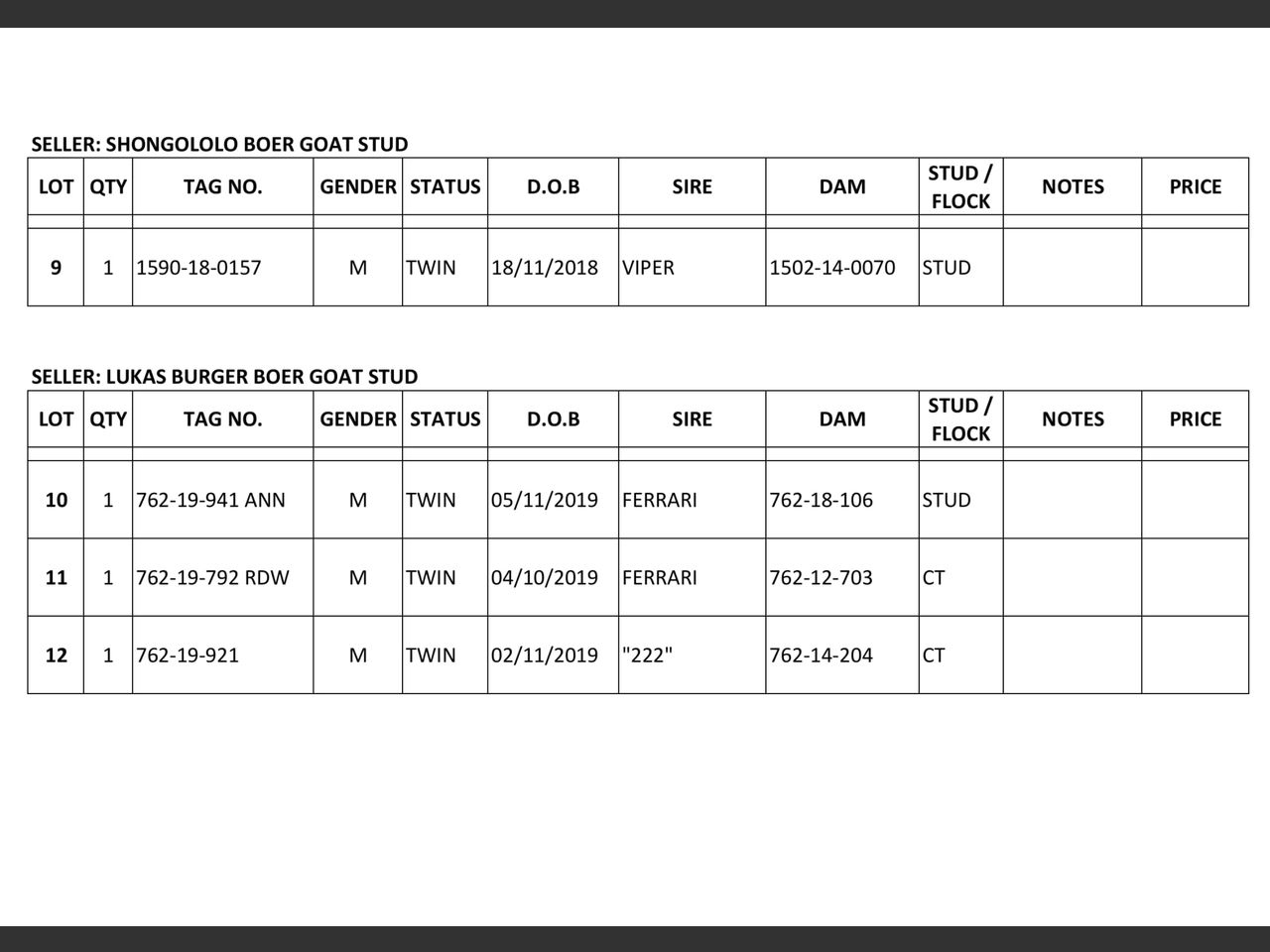 SELLER: SHONGOLOLO BOER GOAT STUD

| LOT | QTY | TAG NO. | GENDER | STATUS | D.O.B | SIRE | DAM | STUD / FLOCK | NOTES | PRICE |
|---|---|---|---|---|---|---|---|---|---|---|
| 9 | 1 | 1590-18-0157 | M | TWIN | 18/11/2018 | VIPER | 1502-14-0070 | STUD | | |

SELLER: LUKAS BURGER BOER GOAT STUD

| LOT | QTY | TAG NO. | GENDER | STATUS | D.O.B | SIRE | DAM | STUD / FLOCK | NOTES | PRICE |
|---|---|---|---|---|---|---|---|---|---|---|
| 10 | 1 | 762-19-941 ANN | M | TWIN | 05/11/2019 | FERRARI | 762-18-106 | STUD | | |
| 11 | 1 | 762-19-792 RDW | M | TWIN | 04/10/2019 | FERRARI | 762-12-703 | CT | | |
| 12 | 1 | 762-19-921 | M | TWIN | 02/11/2019 | "222" | 762-14-204 | CT | | |